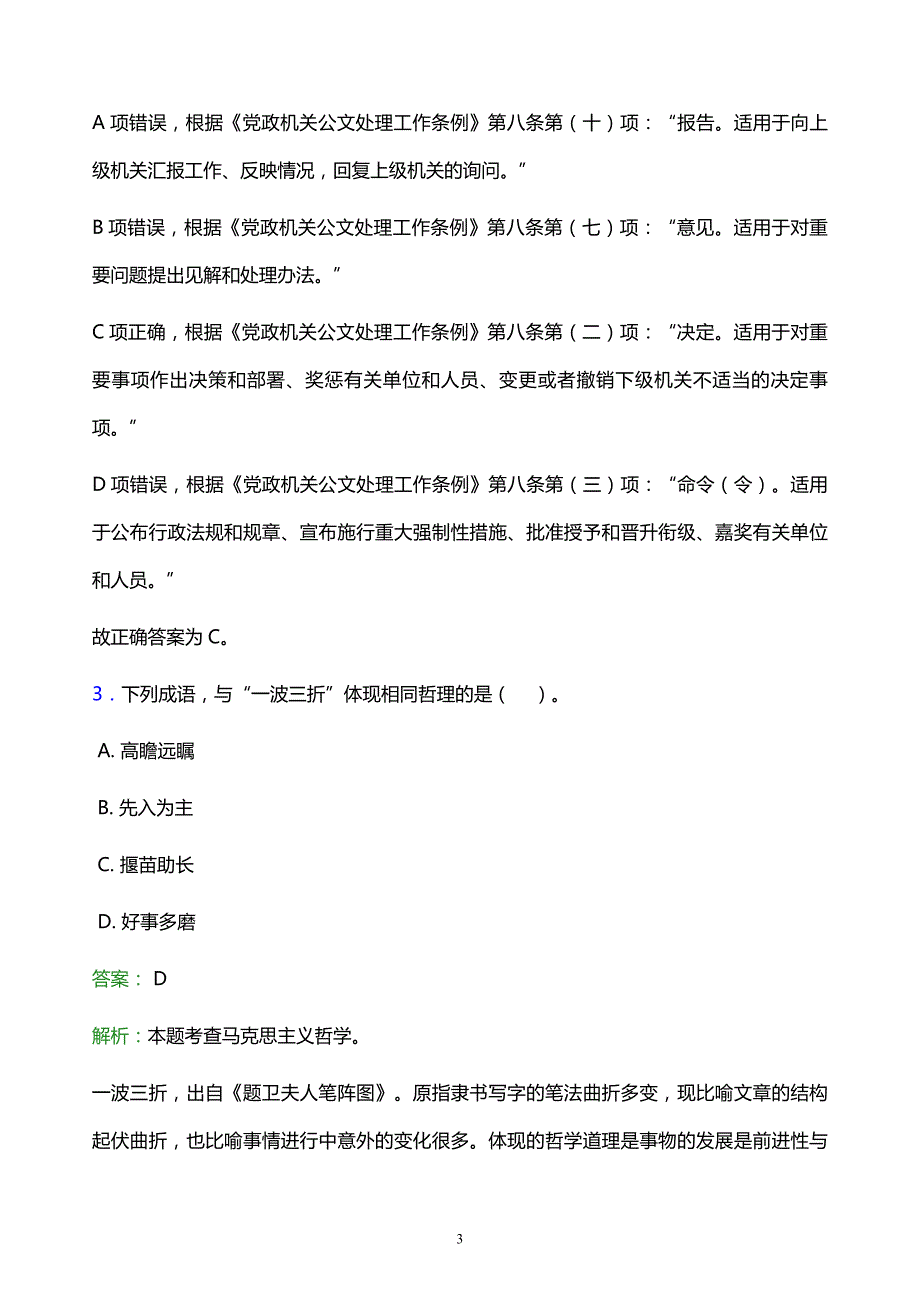 A 项错误，根据《党政机关公文处理工作条例》第八条第（十）项：“报告。适用于向上级机关汇报工作、反映情况，回复上级机关的询问。”

B 项错误，根据《党政机关公文处理工作条例》第八条第（七）项：“意见。适用于对重要问题提出见解和处理办法。”

C 项正确，根据《党政机关公文处理工作条例》第八条第（二）项：“决定。适用于对重要事项作出决策和部署、奖惩有关单位和人员、变更或者撤销下级机关不适当的决定事项。”

D 项错误，根据《党政机关公文处理工作条例》第八条第（三）项：“命令（令）。适用于公布行政法规和规章、宣布施行重大强制性措施、批准授予和晋升衔级、嘉奖有关单位和人员。”

故正确答案为 C。

3．下列成语，与“一波三折”体现相同哲理的是（　）。

A. 高瞻远瞩

B. 先入为主

C. 揠苗助长

D. 好事多磨

答案： D

解析：本题考查马克思主义哲学。

一波三折，出自《题卫夫人笔阵图》。原指隶书写字的笔法曲折多变，现比喻文章的结构起伏曲折，也比喻事情进行中意外的变化很多。体现的哲学道理是事物的发展是前进性与

3